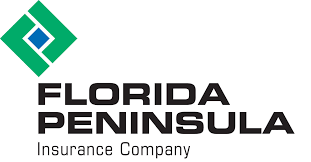 FLORIDA
PENINSULA
Insurance Company